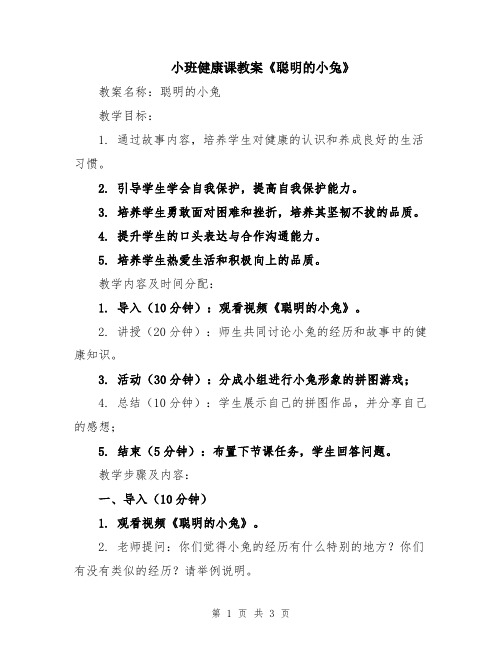 小班健康课教案《聪明的小兔》

教案名称：聪明的小兔

教学目标：

1. 通过故事内容，培养学生对健康的认识和养成良好的生活习惯。

2. 引导学生学会自我保护，提高自我保护能力。

3. 培养学生勇敢面对困难和挫折，培养其坚韧不拔的品质。

4. 提升学生的口头表达与合作沟通能力。

5. 培养学生热爱生活和积极向上的品质。

教学内容及时间分配：

1. 导入（10分钟）：观看视频《聪明的小兔》。

2. 讲授（20分钟）：师生共同讨论小兔的经历和故事中的健康知识。

3. 活动（30分钟）：分成小组进行小兔形象的拼图游戏；

4. 总结（10分钟）：学生展示自己的拼图作品，并分享自己的感想；

5. 结束（5分钟）：布置下节课任务，学生回答问题。

教学步骤及内容：

一、导入（10分钟）

1. 观看视频《聪明的小兔》。

2. 老师提问：你们觉得小兔的经历有什么特别的地方？你们有没有类似的经历？请举例说明。

第 1 页 共 3 页